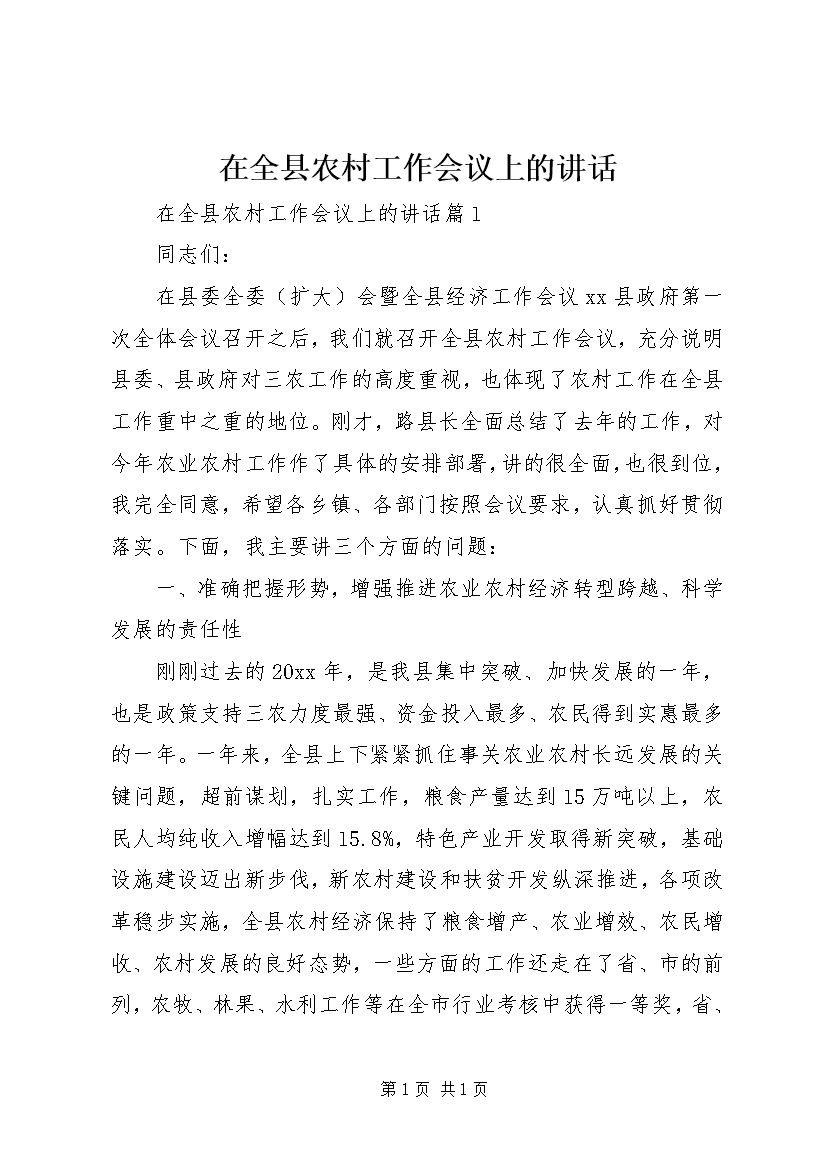 在全县农村工作会议上的讲话

在全县农村工作会议上的讲话篇1

同志们：

在县委全委（扩大）会暨全县经济工作会议xx县政府第一次全体会议召开之后，我们就召开全县农村工作会议，充分说明县委、县政府对三农工作的高度重视，也体现了农村工作在全县工作重中之重的地位。刚才，路县长全面总结了去年的工作，对今年农业农村工作作了具体的安排部署，讲的很全面，也很到位，我完全同意，希望各乡镇、各部门按照会议要求，认真抓好贯彻落实。下面，我主要讲三个方面的问题：

一、准确把握形势，增强推进农业农村经济转型跨越、科学发展的责任性

刚刚过去的20xx年，是我县集中突破、加快发展的一年，也是政策支持三农力度最强、资金投入最多、农民得到实惠最多的一年。一年来，全县上下紧紧抓住事关农业农村长远发展的关键问题，超前谋划，扎实工作，粮食产量达到15万吨以上，农民人均纯收入增幅达到15.8%，特色产业开发取得新突破，基础设施建设迈出新步伐，新农村建设和扶贫开发纵深推进，各项改革稳步实施，全县农村经济保持了粮食增产、农业增效、农民增收、农村发展的良好态势，一些方面的工作还走在了省、市的前列，农牧、林果、水利工作等在全市行业考核中获得一等奖，省、

第1页 共1页